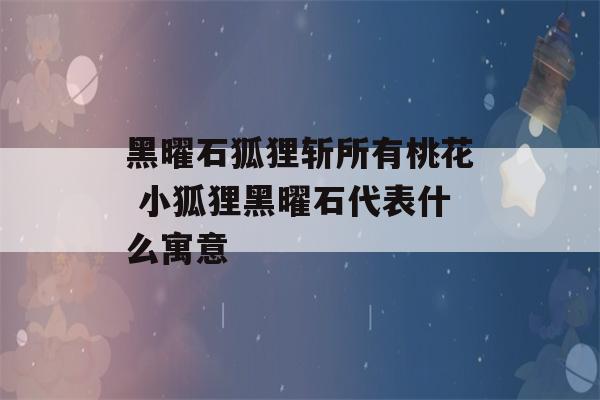 黑曜石狐狸斩所有桃花 小狐狸黑曜石代表什么寓意